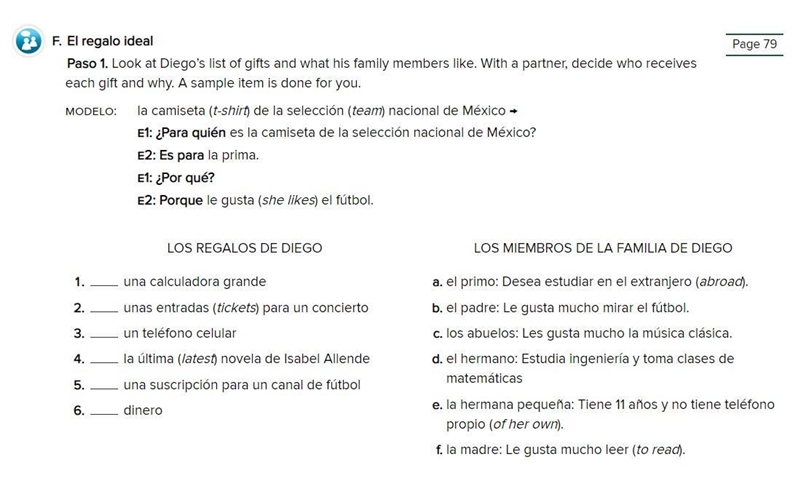 F. El regalo ideal

Page 79

Paso 1. Look at Diego's list of gifts and what his family members like. With a partner, decide who receives each gift and why. A sample item is done for you.

MODELO: la camiseta (t-shirt) de la selección (team) nacional de México →
E1: ¿Para quién es la camiseta de la selección nacional de México?
E2: Es para la prima.
E1: ¿Por qué?
E2: Porque le gusta (she likes) el fútbol.

LOS REGALOS DE DIEGO

1. ____ una calculadora grande
2. ____ unas entradas (tickets) para un concierto
3. ____ un teléfono celular
4. ____ la última (latest) novela de Isabel Allende
5. ____ una suscripción para un canal de fútbol
6. ____ dinero

LOS MIEMBROS DE LA FAMILIA DE DIEGO

a. el primo: Desea estudiar en el extranjero (abroad).
b. el padre: Le gusta mucho mirar el fútbol.
c. los abuelos: Les gusta mucho la música clásica.
d. el hermano: Estudia ingeniería y toma clases de matemáticas
e. la hermana pequeña: Tiene 11 años y no tiene teléfono propio (of her own).
f. la madre: Le gusta mucho leer (to read).